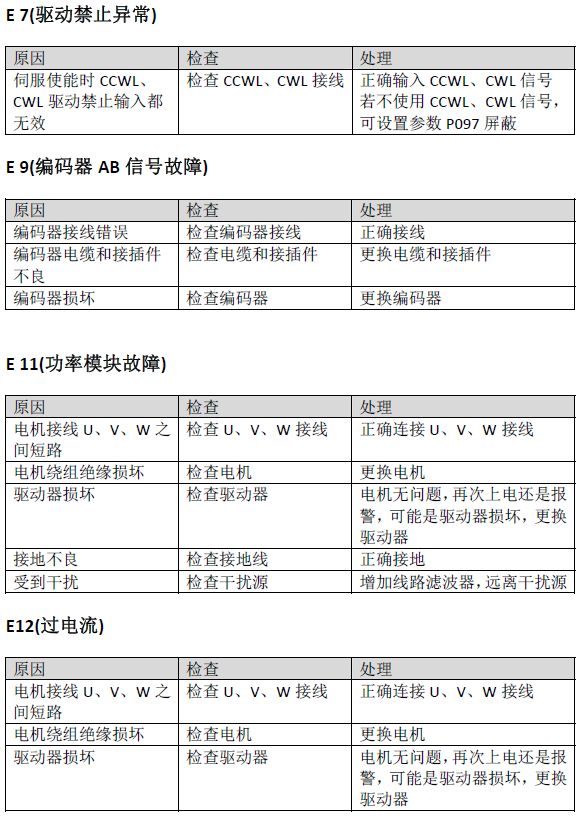 E 7(驱动禁止异常)

| 原因 | 检查 | 处理 |
|---|---|---|
| 伺服使能时 CCWL、CWL 驱动禁止输入都无效 | 检查 CCWL、CWL 接线 | 正确输入 CCWL、CWL 信号 若不使用 CCWL、CWL 信号，可设置参数 P097 屏蔽 |

E 9(编码器 AB 信号故障)

| 原因 | 检查 | 处理 |
|---|---|---|
| 编码器接线错误 | 检查编码器接线 | 正确接线 |
| 编码器电缆和接插件不良 | 检查电缆和接插件 | 更换电缆和接插件 |
| 编码器损坏 | 检查编码器 | 更换编码器 |

E 11(功率模块故障)

| 原因 | 检查 | 处理 |
|---|---|---|
| 电机接线 U、V、W 之间短路 | 检查 U、V、W 接线 | 正确连接 U、V、W 接线 |
| 电机绕组绝缘损坏 | 检查电机 | 更换电机 |
| 驱动器损坏 | 检查驱动器 | 电机无问题，再次上电还是报警，可能是驱动器损坏，更换驱动器 |
| 接地不良 | 检查接地线 | 正确接地 |
| 受到干扰 | 检查干扰源 | 增加线路滤波器，远离干扰源 |

E12(过电流)

| 原因 | 检查 | 处理 |
|---|---|---|
| 电机接线 U、V、W 之间短路 | 检查 U、V、W 接线 | 正确连接 U、V、W 接线 |
| 电机绕组绝缘损坏 | 检查电机 | 更换电机 |
| 驱动器损坏 | 检查驱动器 | 电机无问题，再次上电还是报警，可能是驱动器损坏，更换驱动器 |